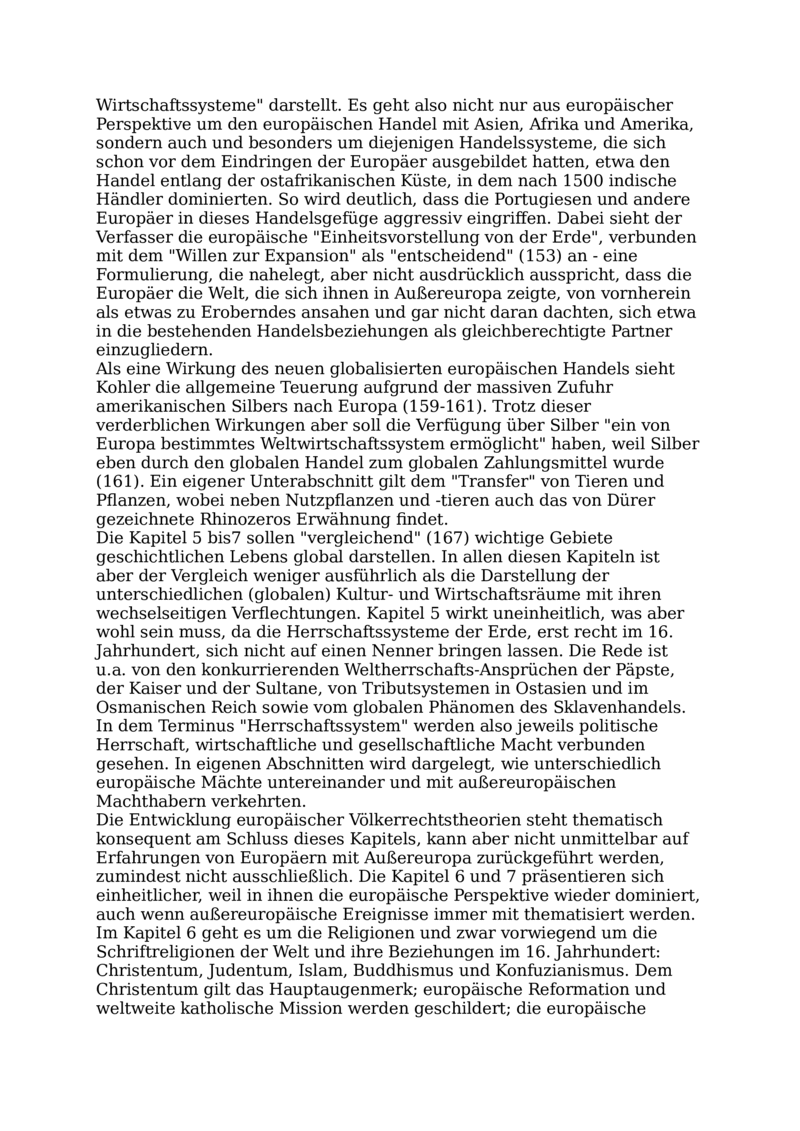 Wirtschaftssysteme" darstellt. Es geht also nicht nur aus europäischer Perspektive um den europäischen Handel mit Asien, Afrika und Amerika, sondern auch und besonders um diejenigen Handelssysteme, die sich schon vor dem Eindringen der Europäer ausgebildet hatten, etwa den Handel entlang der ostafrikanischen Küste, in dem nach 1500 indische Händler dominierten. So wird deutlich, dass die Portugiesen und andere Europäer in dieses Handelsgefüge aggressiv eingriffen. Dabei sieht der Verfasser die europäische "Einheitsvorstellung von der Erde", verbunden mit dem "Willen zur Expansion" als "entscheidend" (153) an - eine Formulierung, die nahelegt, aber nicht ausdrücklich ausspricht, dass die Europäer die Welt, die sich ihnen in Außereuropa zeigte, von vornherein als etwas zu Eroberndes ansahen und gar nicht daran dachten, sich etwa in die bestehenden Handelsbeziehungen als gleichberechtigte Partner einzugliedern.
Als eine Wirkung des neuen globalisierten europäischen Handels sieht Kohler die allgemeine Teuerung aufgrund der massiven Zufuhr amerikanischen Silbers nach Europa (159-161). Trotz dieser verderblichen Wirkungen aber soll die Verfügung über Silber "ein von Europa bestimmtes Weltwirtschaftssystem ermöglicht" haben, weil Silber eben durch den globalen Handel zum globalen Zahlungsmittel wurde (161). Ein eigener Unterabschnitt gilt dem "Transfer" von Tieren und Pflanzen, wobei neben Nutzpflanzen und -tieren auch das von Dürer gezeichnete Rhinozeros Erwähnung findet.
Die Kapitel 5 bis7 sollen "vergleichend" (167) wichtige Gebiete geschichtlichen Lebens global darstellen. In allen diesen Kapiteln ist aber der Vergleich weniger ausführlich als die Darstellung der unterschiedlichen (globalen) Kultur- und Wirtschaftsräume mit ihren wechselseitigen Verflechtungen. Kapitel 5 wirkt uneinheitlich, was aber wohl sein muss, da die Herrschaftssysteme der Erde, erst recht im 16. Jahrhundert, sich nicht auf einen Nenner bringen lassen. Die Rede ist u.a. von den konkurrierenden Weltherrschafts-Ansprüchen der Päpste, der Kaiser und der Sultane, von Tributsystemen in Ostasien und im Osmanischen Reich sowie vom globalen Phänomen des Sklavenhandels. In dem Terminus "Herrschaftssystem" werden also jeweils politische Herrschaft, wirtschaftliche und gesellschaftliche Macht verbunden gesehen. In eigenen Abschnitten wird dargelegt, wie unterschiedlich europäische Mächte untereinander und mit außereuropäischen Machthabern verkehrten.
Die Entwicklung europäischer Völkerrechtstheorien steht thematisch konsequent am Schluss dieses Kapitels, kann aber nicht unmittelbar auf Erfahrungen von Europäern mit Außereuropa zurückgeführt werden, zumindest nicht ausschließlich. Die Kapitel 6 und 7 präsentieren sich einheitlicher, weil in ihnen die europäische Perspektive wieder dominiert, auch wenn außereuropäische Ereignisse immer mit thematisiert werden. Im Kapitel 6 geht es um die Religionen und zwar vorwiegend um die Schriftreligionen der Welt und ihre Beziehungen im 16. Jahrhundert: Christentum, Judentum, Islam, Buddhismus und Konfuzianismus. Dem Christentum gilt das Hauptaugenmerk; europäische Reformation und weltweite katholische Mission werden geschildert; die europäische